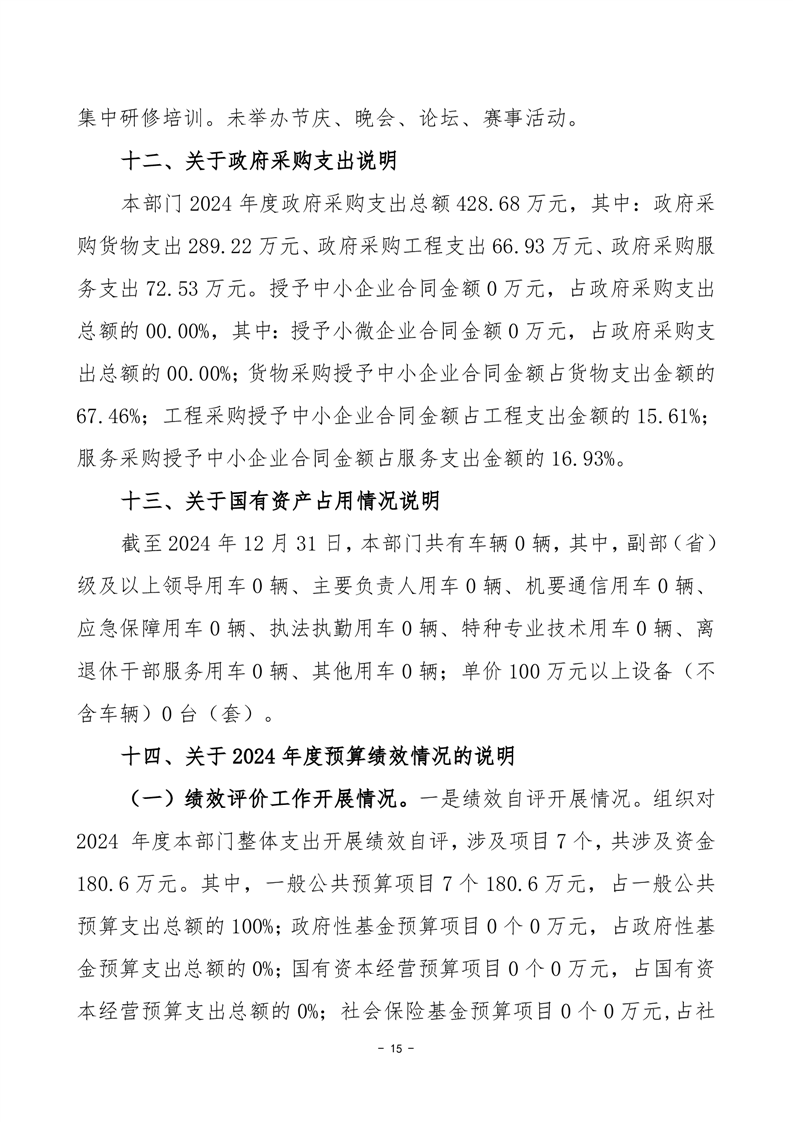 集中研修培训。未举办节庆、晚会、论坛、赛事活动。

十二、关于政府采购支出说明

本部门 2024 年度政府采购支出总额 428.68 万元，其中：政府采购货物支出 289.22 万元、政府采购工程支出 66.93 万元、政府采购服务支出 72.53 万元。授予中小企业合同金额 0 万元，占政府采购支出总额的 00.00%，其中：授予小微企业合同金额 0 万元，占政府采购支出总额的 00.00%；货物采购授予中小企业合同金额占货物支出金额的 67.46%；工程采购授予中小企业合同金额占工程支出金额的 15.61%；服务采购授予中小企业合同金额占服务支出金额的 16.93%。

十三、关于国有资产占用情况说明

截至 2024 年 12 月 31 日，本部门共有车辆 0 辆，其中，副部（省）级及以上领导用车 0 辆、主要负责人用车 0 辆、机要通信用车 0 辆、应急保障用车 0 辆、执法执勤用车 0 辆、特种专业技术用车 0 辆、离退休干部服务用车 0 辆、其他用车 0 辆；单价 100 万元以上设备（不含车辆）0 台（套）。

十四、关于 2024 年度预算绩效情况的说明

（一）绩效评价工作开展情况。一是绩效自评开展情况。组织对 2024 年度本部门整体支出开展绩效自评，涉及项目 7 个，共涉及资金 180.6 万元。其中，一般公共预算项目 7 个 180.6 万元，占一般公共预算支出总额的 100%；政府性基金预算项目 0 个 0 万元，占政府性基金预算支出总额的 0%；国有资本经营预算项目 0 个 0 万元，占国有资本经营预算支出总额的 0%；社会保险基金预算项目 0 个 0 万元，占社

- 15 -